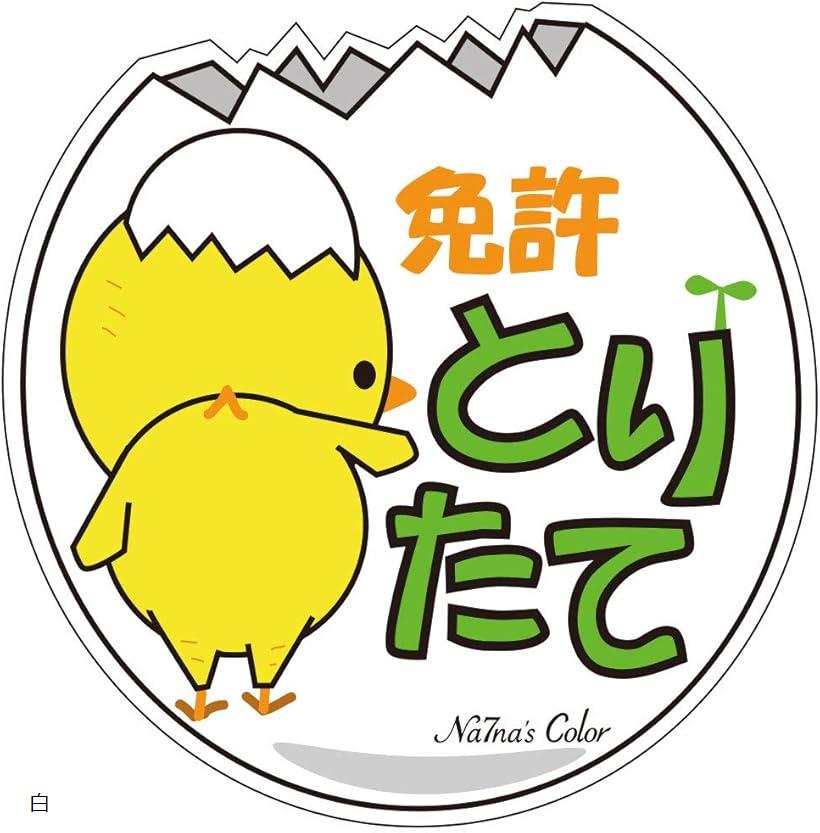 免許
とり
たて

Na7na's Color

白